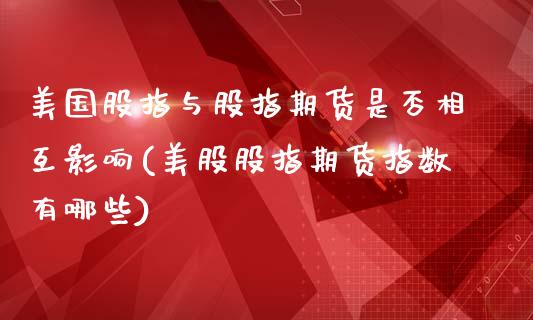 美国股指与股指期货是否相互影响(美股股指期货指数有哪些)